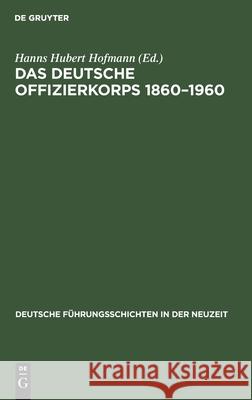 DE GRUYTER

Hanns Hubert Hofmann (Ed.)
DAS DEUTSCHE OFFIZIERKORPS 1860–1960

DEUTSCHE FÜHRUNGSSCHICHTEN IN DER NEUZEIT

DE G

Kraina Książek